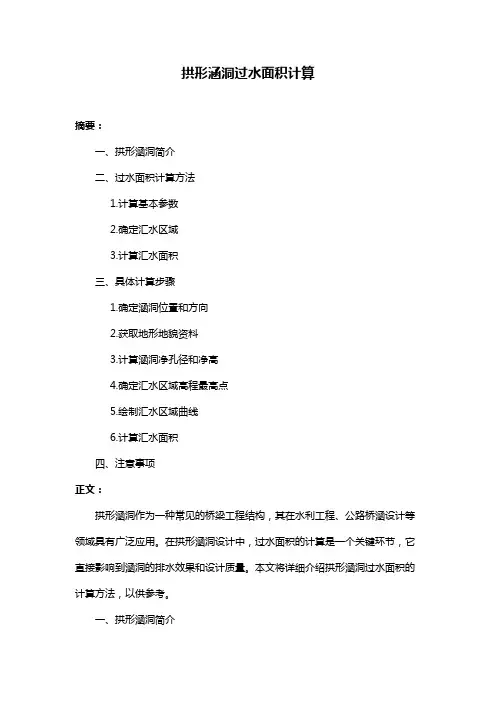 拱形涵洞过水面积计算

摘要：

一、拱形涵洞简介

二、过水面积计算方法

1.计算基本参数

2.确定汇水区域

3.计算汇水面积

三、具体计算步骤

1.确定涵洞位置和方向

2.获取地形地貌资料

3.计算涵洞净孔径和净高

4.确定汇水区域高程最高点

5.绘制汇水区域曲线

6.计算汇水面积

四、注意事项

正文：

拱形涵洞作为一种常见的桥梁工程结构，其在水利工程、公路桥涵设计等领域具有广泛应用。在拱形涵洞设计中，过水面积的计算是一个关键环节，它直接影响到涵洞的排水效果和设计质量。本文将详细介绍拱形涵洞过水面积的计算方法，以供参考。

一、拱形涵洞简介